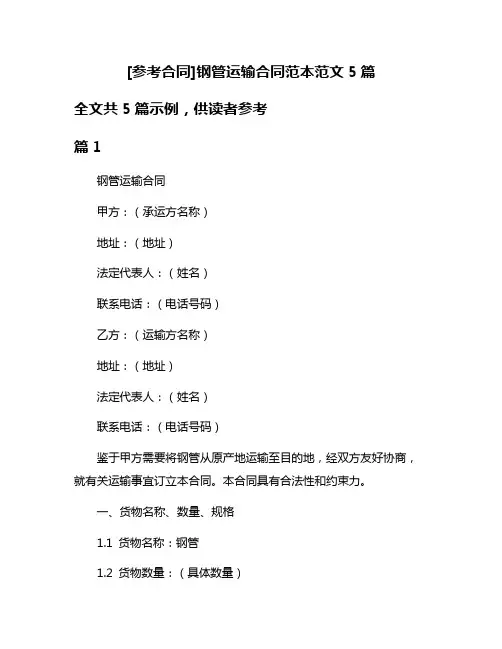 [参考合同]钢管运输合同范本范文 5 篇

全文共 5 篇示例，供读者参考

篇 1

钢管运输合同

甲方：（承运方名称）

地址：（地址）

法定代表人：（姓名）

联系电话：（电话号码）

乙方：（运输方名称）

地址：（地址）

法定代表人：（姓名）

联系电话：（电话号码）

鉴于甲方需要将钢管从原产地运输至目的地，经双方友好协商，就有关运输事宜订立本合同。本合同具有合法性和约束力。

一、货物名称、数量、规格

1.1 货物名称：钢管

1.2 货物数量：（具体数量）